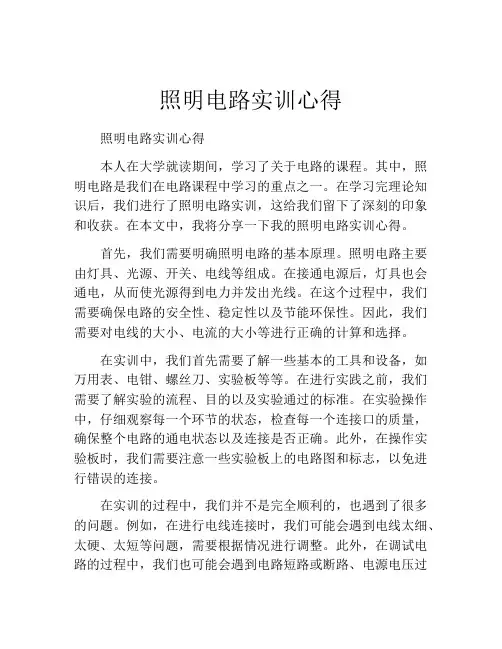 照明电路实训心得

照明电路实训心得

本人在大学就读期间，学习了关于电路的课程。其中，照明电路是我们在电路课程中学习的重点之一。在学习完理论知识后，我们进行了照明电路实训，这给我们留下了深刻的印象和收获。在本文中，我将分享一下我的照明电路实训心得。

首先，我们需要明确照明电路的基本原理。照明电路主要由灯具、光源、开关、电线等组成。在接通电源后，灯具也会通电，从而使光源得到电力并发出光线。在这个过程中，我们需要确保电路的安全性、稳定性以及节能环保性。因此，我们需要对电线的大小、电流的大小等进行正确的计算和选择。

在实训中，我们首先需要了解一些基本的工具和设备，如万用表、电钳、螺丝刀、实验板等等。在进行实践之前，我们需要了解实验的流程、目的以及实验通过的标准。在实验操作中，仔细观察每一个环节的状态，检查每一个连接口的质量，确保整个电路的通电状态以及连接是否正确。此外，在操作实验板时，我们需要注意一些实验板上的电路图和标志，以免进行错误的连接。

在实训的过程中，我们并不是完全顺利的，也遇到了很多的问题。例如，在进行电线连接时，我们可能会遇到电线太细、太硬、太短等问题，需要根据情况进行调整。此外，在调试电路的过程中，我们也可能会遇到电路短路或断路、电源电压过